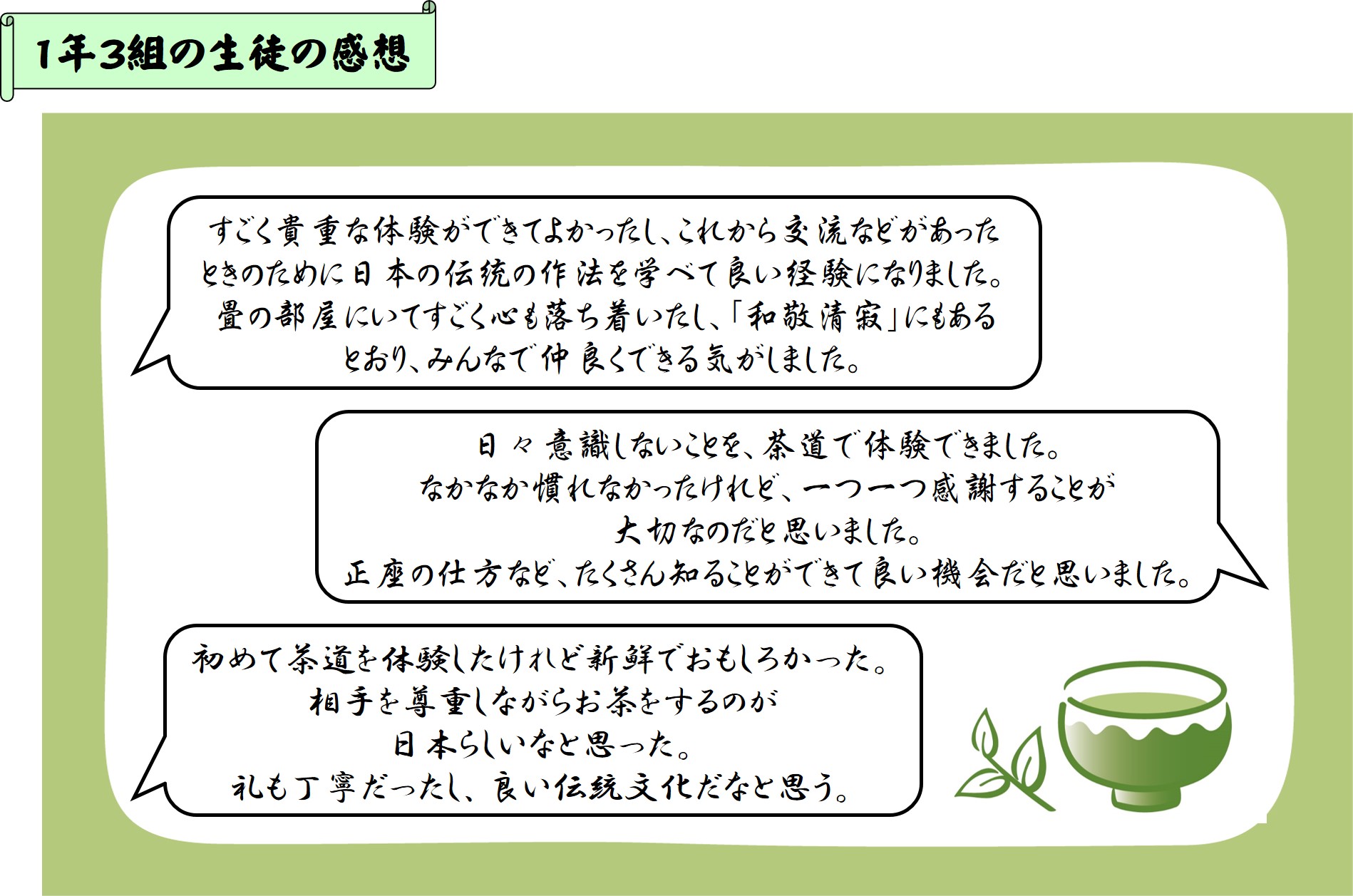 1年3組の生徒の感想

すごく貴重な体験ができてよかったし、これから交流などがあったときのために日本の伝統の作法を学べて良い経験になりました。畳の部屋にいてすごく心も落ち着いたし、「和敬清寂」にもあるとおり、みんなで仲良くできる気がしました。

日々意識しないことを、茶道で体験できました。なかなか慣れなかったけれど、一つ一つ感謝することが大切なのだと思いました。正座の仕方など、たくさん知ることができて良い機会だと思いました。

初めて茶道を体験したけれど新鮮でおもしろかった。相手を尊重しながらお茶をするのが日本らしいなと思った。礼も丁寧だったし、良い伝統文化だなと思う。